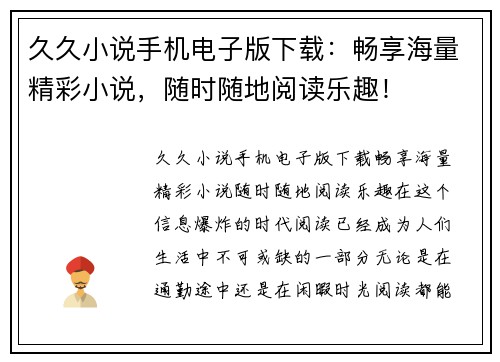 久久小说手机电子版下载：畅享海量精彩小说，随时随地阅读乐趣！

久久小说手机电子版下载畅享海量精彩小说随时随地阅读乐趣在这个信息爆炸的时代阅读已经成为人们生活中不可或缺的一部分无论是在通勤途中还是在闲暇时光阅读都能